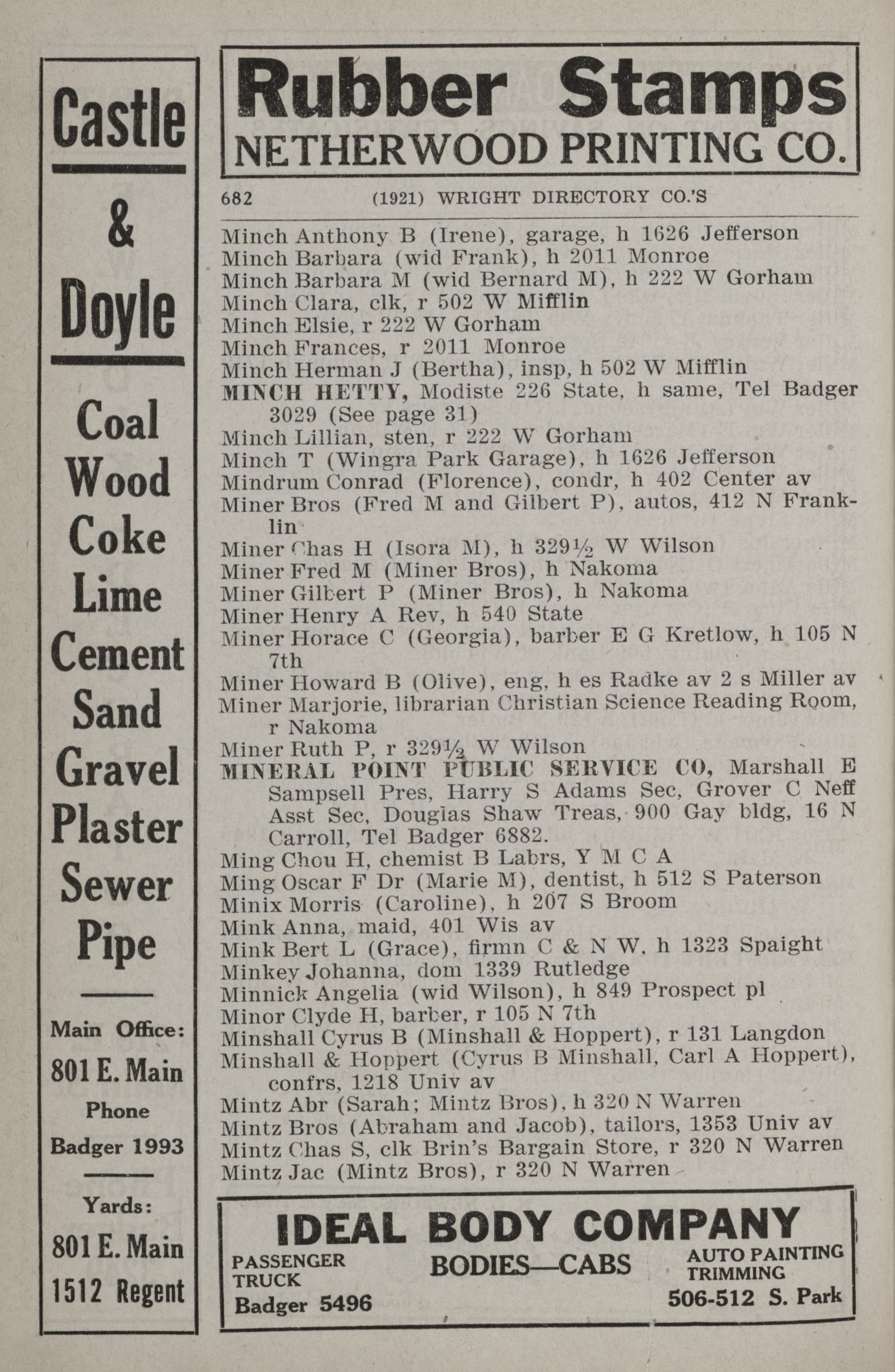 Castle

&

Doyle

Coal
Wood
Coke
Lime
Cement
Sand
Gravel
Plaster
Sewer
Pipe

Main Office:
801 E. Main
Phone
Badger 1993

Yards:
801 E. Main
1512 Regent

Rubber Stamps
NETHERWOOD PRINTING CO.

682 (1921) WRIGHT DIRECTORY CO.'S

Minch Anthony B (Irene), garage, h 1626 Jefferson
Minch Barbara (wid Frank), h 2011 Monroe
Minch Barbara M (wid Bernard M), h 222 W Gorham
Minch Clara, clk, r 502 W Mifflin
Minch Elsie, r 222 W Gorham
Minch Frances, r 2011 Monroe
Minch Herman J (Bertha), insp, h 502 W Mifflin
MINCH HETTY, Modiste 226 State, h same, Tel Badger 3029 (See page 31)
Minch Lillian, sten, r 222 W Gorham
Minch T (Wingra Park Garage), h 1626 Jefferson
Mindrum Conrad (Florence), condr, h 402 Center av
Miner Bros (Fred M and Gilbert P), autos, 412 N Franklin
Miner Chas H (Isora M), h 329½ W Wilson
Miner Fred M (Miner Bros), h Nakoma
Miner Gilbert P (Miner Bros), h Nakoma
Miner Henry A Rev, h 540 State
Miner Horace C (Georgia), barber E G Kretlow, h 105 N 7th
Miner Howard B (Olive), eng, h es Radke av 2 s Miller av
Miner Marjorie, librarian Christian Science Reading Room, r Nakoma
Miner Ruth P, r 329½ W Wilson
MINERAL POINT PUBLIC SERVICE CO, Marshall E Sampsell Pres, Harry S Adams Sec, Grover C Neff Asst Sec, Douglas Shaw Treas, 900 Gay bldg, 16 N Carroll, Tel Badger 6882.
Ming Chou H, chemist B Labrs, Y M C A
Ming Oscar F Dr (Marie M), dentist, h 512 S Paterson
Minix Morris (Caroline), h 207 S Broom
Mink Anna, maid, 401 Wis av
Mink Bert L (Grace), firmn C & N W, h 1323 Spaight
Minkey Johanna, dom 1339 Rutledge
Minnick Angelia (wid Wilson), h 849 Prospect pl
Minor Clyde H, barber, r 105 N 7th
Minshall Cyrus B (Minshall & Hoppert), r 131 Langdon
Minshall & Hoppert (Cyrus B Minshall, Carl A Hoppert), confrs, 1218 Univ av
Mintz Abr (Sarah; Mintz Bros), h 320 N Warren
Mintz Bros (Abraham and Jacob), tailors, 1353 Univ av
Mintz Chas S, clk Brin's Bargain Store, r 320 N Warren
Mintz Jac (Mintz Bros), r 320 N Warren

IDEAL BODY COMPANY
PASSENGER TRUCK
Badger 5496
BODIES—CABS
AUTO PAINTING TRIMMING
506-512 S. Park